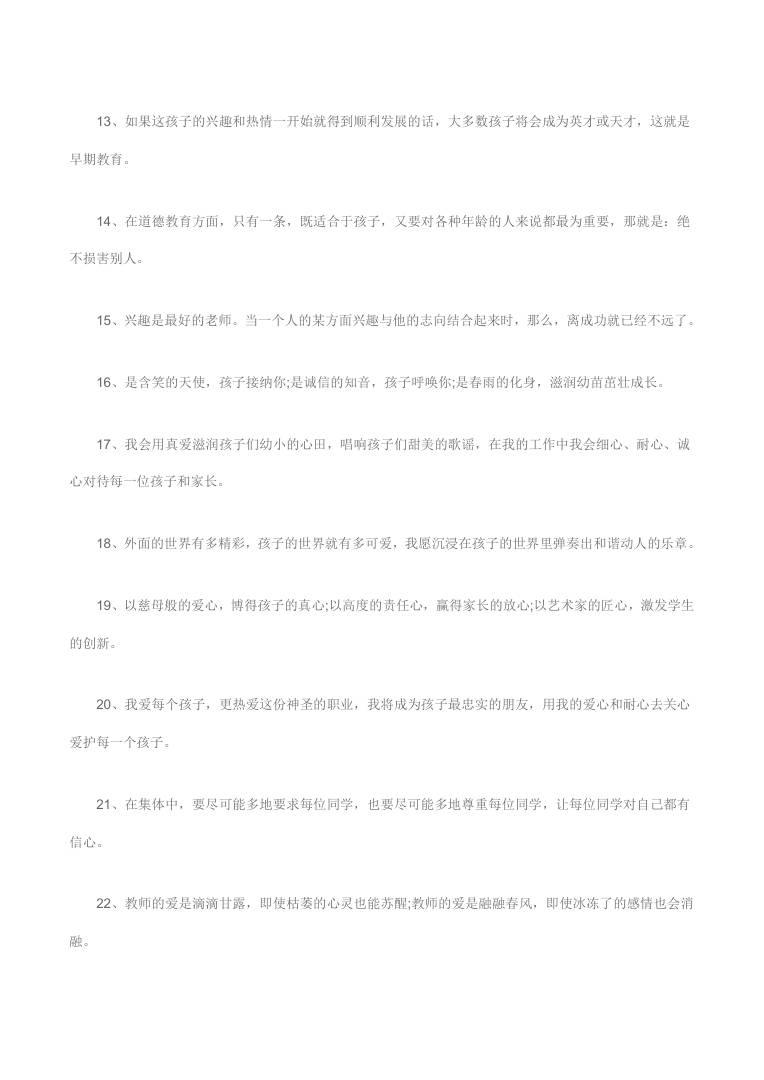 13、如果这孩子的兴趣和热情一开始就得到顺利发展的话，大多数孩子将会成为英才或天才，这就是早期教育。

14、在道德教育方面，只有一条，既适合于孩子，又要对各种年龄的人来说都最为重要，那就是：绝不损害别人。

15、兴趣是最好的老师。当一个人的某方面兴趣与他的志向结合起来时，那么，离成功就已经不远了。

16、是含笑的天使，孩子接纳你;是诚信的知音，孩子呼唤你;是春雨的化身，滋润幼苗茁壮成长。

17、我会用真爱滋润孩子们幼小的心田，唱响孩子们甜美的歌谣，在我的工作中我会细心、耐心、诚心对待每一位孩子和家长。

18、外面的世界有多精彩，孩子的世界就有多可爱，我愿沉浸在孩子的世界里弹奏出和谐动人的乐章。

19、以慈母般的爱心，博得孩子的真心;以高度的责任心，赢得家长的放心;以艺术家的匠心，激发学生的创新。

20、我爱每个孩子，更热爱这份神圣的职业，我将成为孩子最忠实的朋友，用我的爱心和耐心去关心爱护每一个孩子。

21、在集体中，要尽可能多地要求每位同学，也要尽可能多地尊重每位同学，让每位同学对自己都有信心。

22、教师的爱是滴滴甘露，即使枯萎的心灵也能苏醒;教师的爱是融融春风，即使冰冻了的感情也会消融。